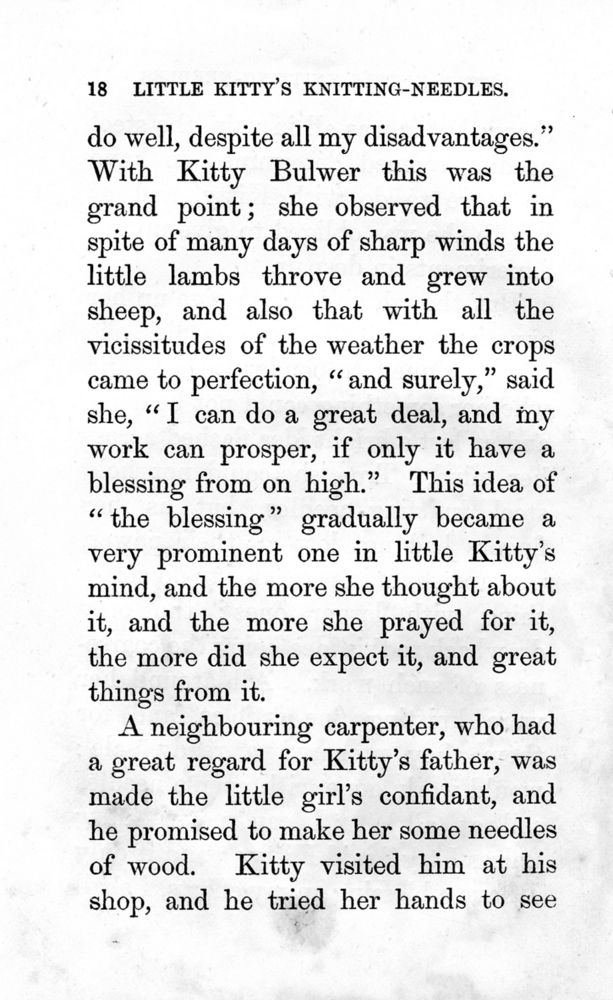 18 LITTLE KITTY'S KNITTING-NEEDLES.

do well, despite all my disadvantages." With Kitty Bulwer this was the grand point; she observed that in spite of many days of sharp winds the little lambs throve and grew into sheep, and also that with all the vicissitudes of the weather the crops came to perfection, "and surely," said she, "I can do a great deal, and my work can prosper, if only it have a blessing from on high." This idea of "the blessing" gradually became a very prominent one in little Kitty's mind, and the more she thought about it, and the more she prayed for it, the more did she expect it, and great things from it.

A neighbouring carpenter, who had a great regard for Kitty's father, was made the little girl's confidant, and he promised to make her some needles of wood. Kitty visited him at his shop, and he tried her hands to see